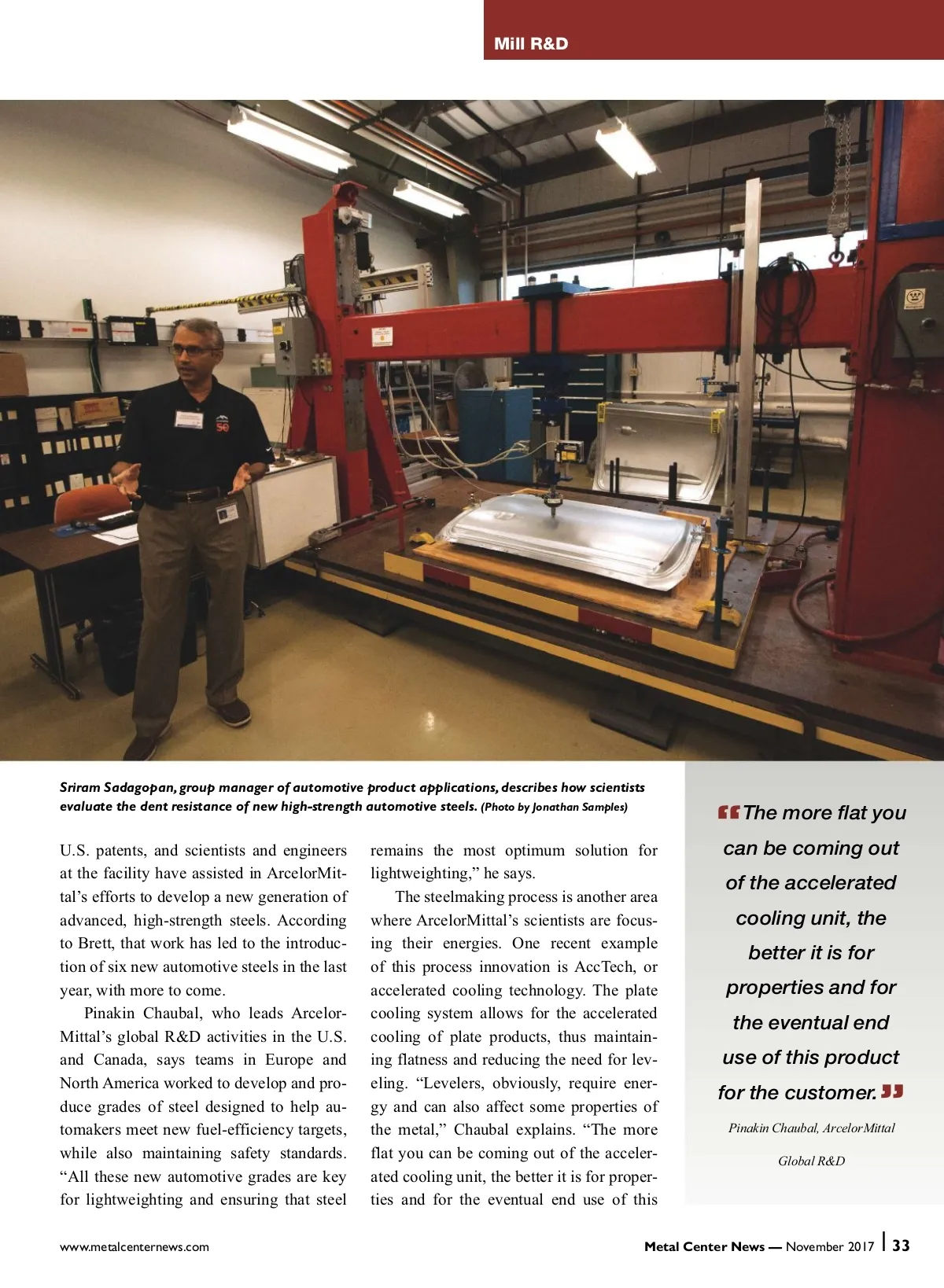 Mill R&D

Sriram Sadagopan, group manager of automotive product applications, describes how scientists evaluate the dent resistance of new high-strength automotive steels. (Photo by Jonathan Samples)

U.S. patents, and scientists and engineers at the facility have assisted in ArcelorMittal's efforts to develop a new generation of advanced, high-strength steels. According to Brett, that work has led to the introduction of six new automotive steels in the last year, with more to come.

Pinakin Chaubal, who leads ArcelorMittal's global R&D activities in the U.S. and Canada, says teams in Europe and North America worked to develop and produce grades of steel designed to help automakers meet new fuel-efficiency targets, while also maintaining safety standards. "All these new automotive grades are key for lightweighting and ensuring that steel remains the most optimum solution for lightweighting," he says.

The steelmaking process is another area where ArcelorMittal's scientists are focusing their energies. One recent example of this process innovation is AccTech, or accelerated cooling technology. The plate cooling system allows for the accelerated cooling of plate products, thus maintaining flatness and reducing the need for leveling. "Levelers, obviously, require energy and can also affect some properties of the metal," Chaubal explains. "The more flat you can be coming out of the accelerated cooling unit, the better it is for properties and for the eventual end use of this

"The more flat you can be coming out of the accelerated cooling unit, the better it is for properties and for the eventual end use of this product for the customer."

Pinakin Chaubal, ArcelorMittal Global R&D

www.metalcenternews.com

Metal Center News — November 2017 | 33